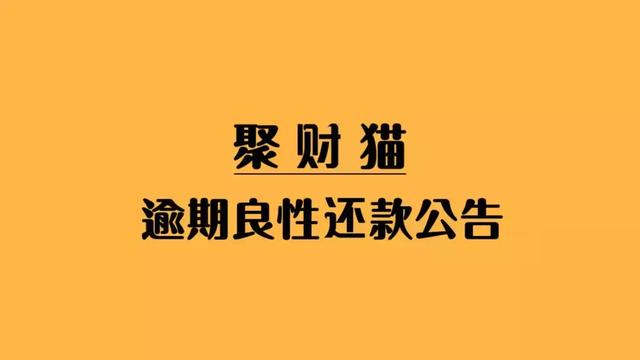 聚财猫

逾期良性还款公告